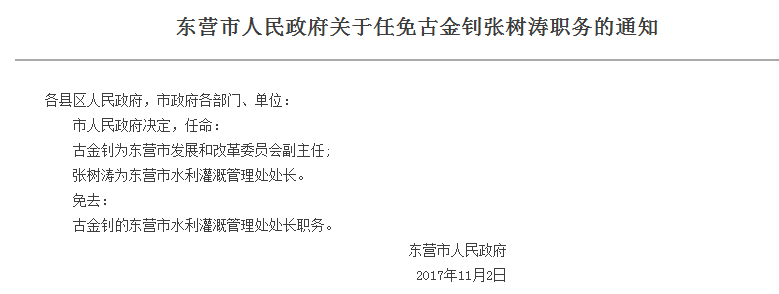 东营市人民政府关于任免古金钊张树涛职务的通知

各县区人民政府，市政府各部门、单位：

市人民政府决定，任命：

古金钊为东营市发展和改革委员会副主任；

张树涛为东营市水利灌溉管理处处长。

免去：

古金钊的东营市水利灌溉管理处处长职务。

东营市人民政府

2017年11月2日